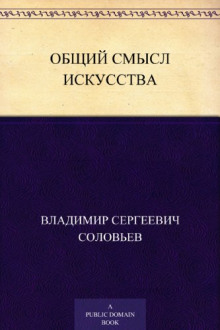 ОБЩИЙ СМЫСЛ ИСКУССТВА

ВЛАДИМИР СЕРГЕЕВИЧ СОЛОВЬЕВ

A PUBLIC DOMAIN BOOK